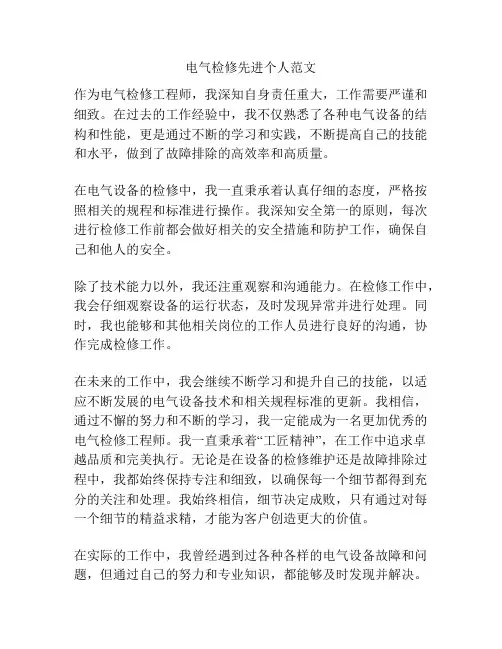 电气检修先进个人范文

作为电气检修工程师，我深知自身责任重大，工作需要严谨和细致。在过去的工作经验中，我不仅熟悉了各种电气设备的结构和性能，更是通过不断的学习和实践，不断提高自己的技能和水平，做到了故障排除的高效率和高质量。

在电气设备的检修中，我一直秉承着认真仔细的态度，严格按照相关的规程和标准进行操作。我深知安全第一的原则，每次进行检修工作前都会做好相关的安全措施和防护工作，确保自己和他人的安全。

除了技术能力以外，我还注重观察和沟通能力。在检修工作中，我会仔细观察设备的运行状态，及时发现异常并进行处理。同时，我也能够和其他相关岗位的工作人员进行良好的沟通，协作完成检修工作。

在未来的工作中，我会继续不断学习和提升自己的技能，以适应不断发展的电气设备技术和相关规程标准的更新。我相信，通过不懈的努力和不断的学习，我一定能成为一名更加优秀的电气检修工程师。我一直秉承着“工匠精神”，在工作中追求卓越品质和完美执行。无论是在设备的检修维护还是故障排除过程中，我都始终保持专注和细致，以确保每一个细节都得到充分的关注和处理。我始终相信，细节决定成败，只有通过对每一个细节的精益求精，才能为客户创造更大的价值。

在实际的工作中，我曾经遇到过各种各样的电气设备故障和问题，但通过自己的努力和专业知识，都能够及时发现并解决。